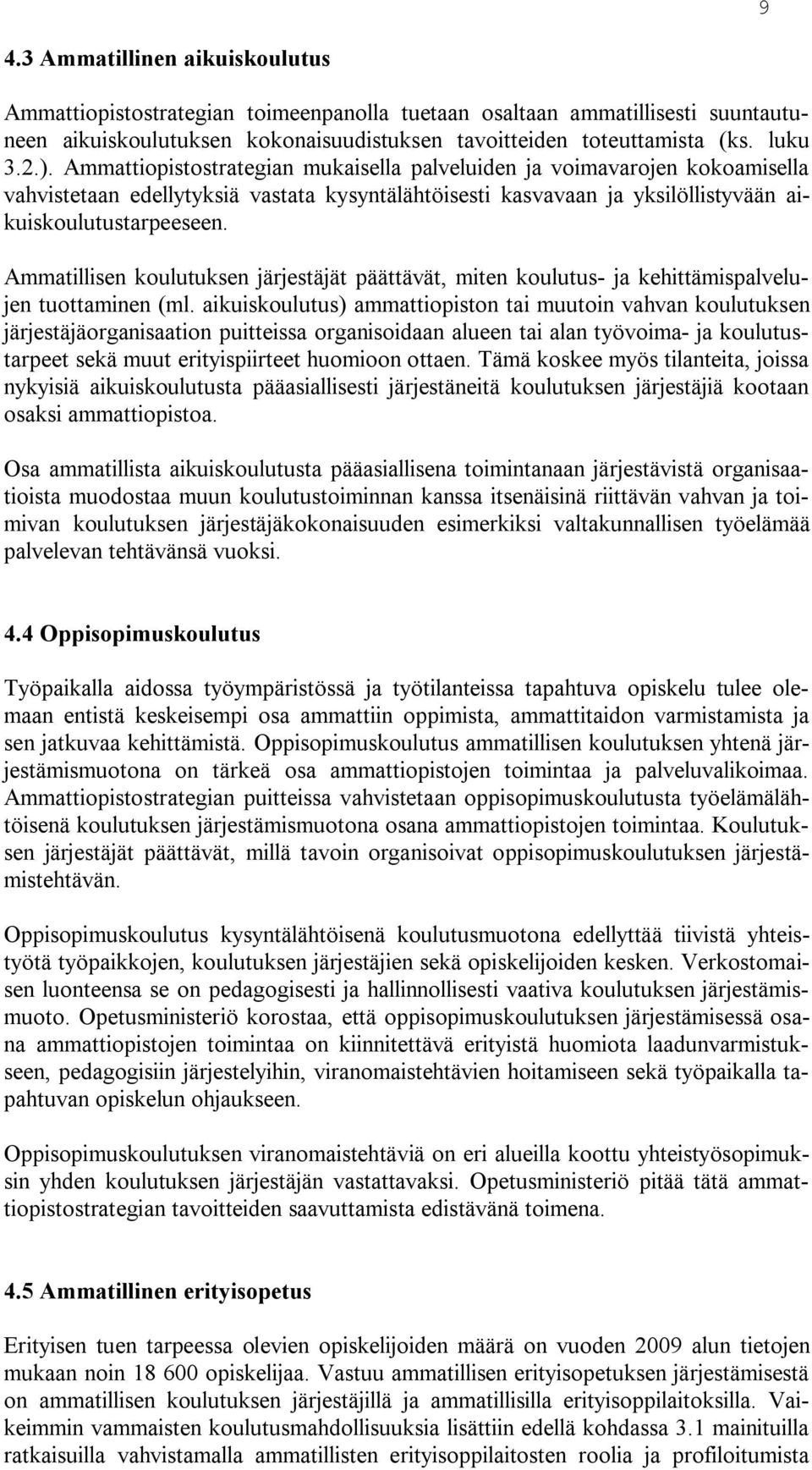 9

4.3 Ammatillinen aikuiskoulutus

Ammattiopistostrategian toimeenpanolla tuetaan osaltaan ammatillisesti suuntautuneen aikuiskoulutuksen kokonaisuudistuksen tavoitteiden toteuttamista (ks. luku 3.2.). Ammattiopistostrategian mukaisella palveluiden ja voimavarojen kokoamisella vahvistetaan edellytyksiä vastata kysyntälähtöisesti kasvavaan ja yksilöllistyvään aikuiskoulutustarpeeseen.

Ammatillisen koulutuksen järjestäjät päättävät, miten koulutus- ja kehittämispalvelujen tuottaminen (ml. aikuiskoulutus) ammattiopiston tai muutoin vahvan koulutuksen järjestäjäorganisaation puitteissa organisoidaan alueen tai alan työvoima- ja koulutustarpeet sekä muut erityispiirteet huomioon ottaen. Tämä koskee myös tilanteita, joissa nykyisiä aikuiskoulutusta pääasiallisesti järjestäneitä koulutuksen järjestäjiä kootaan osaksi ammattiopistoa.

Osa ammatillista aikuiskoulutusta pääasiallisena toimintanaan järjestävistä organisaatioista muodostaa muun koulutustoiminnan kanssa itsenäisinä riittävän vahvan ja toimivan koulutuksen järjestäjäkokonaisuuden esimerkiksi valtakunnallisen työelämää palvelevan tehtävänsä vuoksi.

4.4 Oppisopimuskoulutus

Työpaikalla aidossa työympäristössä ja työtilanteissa tapahtuva opiskelu tulee olemaan entistä keskeisempi osa ammattiin oppimista, ammattitaidon varmistamista ja sen jatkuvaa kehittämistä. Oppisopimuskoulutus ammatillisen koulutuksen yhtenä järjestämismuotona on tärkeä osa ammattiopistojen toimintaa ja palveluvalikoimaa. Ammattiopistostrategian puitteissa vahvistetaan oppisopimuskoulutusta työelämälähtöisenä koulutuksen järjestämismuotona osana ammattiopistojen toimintaa. Koulutuksen järjestäjät päättävät, millä tavoin organisoivat oppisopimuskoulutuksen järjestämistehtävän.

Oppisopimuskoulutus kysyntälähtöisenä koulutusmuotona edellyttää tiivistä yhteistyötä työpaikkojen, koulutuksen järjestäjien sekä opiskelijoiden kesken. Verkostomaisen luonteensa se on pedagogisesti ja hallinnollisesti vaativa koulutuksen järjestämismuoto. Opetusministeriö korostaa, että oppisopimuskoulutuksen järjestämisessä osana ammattiopistojen toimintaa on kiinnitettävä erityistä huomiota laadunvarmistukseen, pedagogisiin järjestelyihin, viranomaistehtävien hoitamiseen sekä työpaikalla tapahtuvan opiskelun ohjaukseen.

Oppisopimuskoulutuksen viranomaistehtäviä on eri alueilla koottu yhteistyösopimuksin yhden koulutuksen järjestäjän vastattavaksi. Opetusministeriö pitää tätä ammattiopistostrategian tavoitteiden saavuttamista edistävänä toimena.

4.5 Ammatillinen erityisopetus

Erityisen tuen tarpeessa olevien opiskelijoiden määrä on vuoden 2009 alun tietojen mukaan noin 18 600 opiskelijaa. Vastuu ammatillisen erityisopetuksen järjestämisestä on ammatillisen koulutuksen järjestäjillä ja ammatillisilla erityisoppilaitoksilla. Vaikeimmin vammaisten koulutusmahdollisuuksia lisättiin edellä kohdassa 3.1 mainituilla ratkaisuilla vahvistamalla ammatillisten erityisoppilaitosten roolia ja profiloitumista